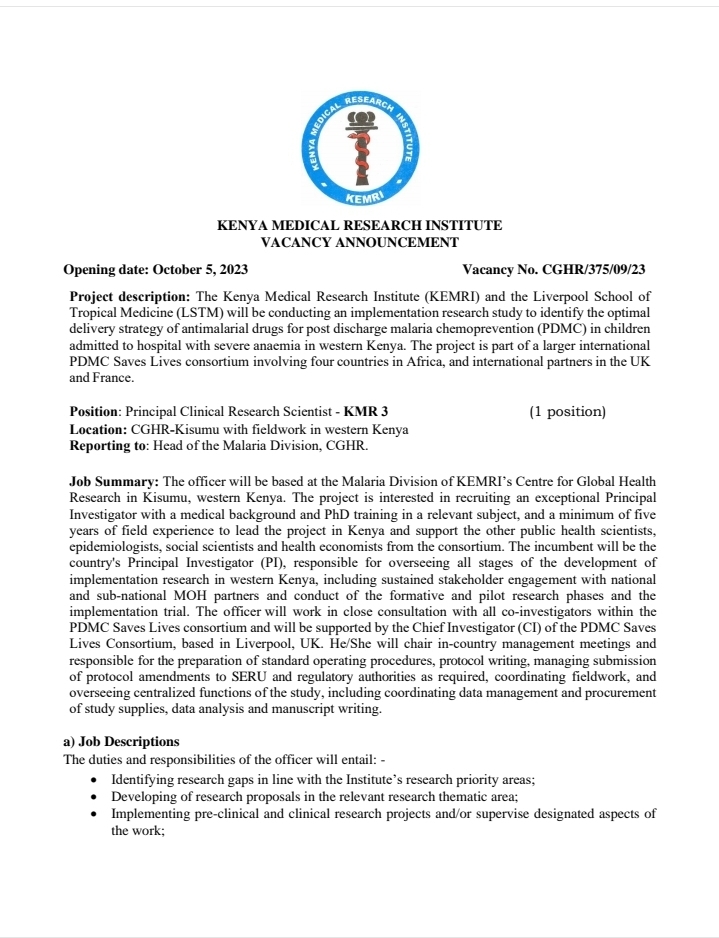 KENYA MEDICAL RESEARCH INSTITUTE

KEMRI

KENYA MEDICAL RESEARCH INSTITUTE
VACANCY ANNOUNCEMENT

Opening date: October 5, 2023

Vacancy No. CGHR/375/09/23

Project description: The Kenya Medical Research Institute (KEMRI) and the Liverpool School of Tropical Medicine (LSTM) will be conducting an implementation research study to identify the optimal delivery strategy of antimalarial drugs for post discharge malaria chemoprevention (PDMC) in children admitted to hospital with severe anaemia in western Kenya. The project is part of a larger international PDMC Saves Lives consortium involving four countries in Africa, and international partners in the UK and France.

Position: Principal Clinical Research Scientist - KMR 3 (1 position)
Location: CGHR-Kisumu with fieldwork in western Kenya
Reporting to: Head of the Malaria Division, CGHR.

Job Summary: The officer will be based at the Malaria Division of KEMRI's Centre for Global Health Research in Kisumu, western Kenya. The project is interested in recruiting an exceptional Principal Investigator with a medical background and PhD training in a relevant subject, and a minimum of five years of field experience to lead the project in Kenya and support the other public health scientists, epidemiologists, social scientists and health economists from the consortium. The incumbent will be the country's Principal Investigator (PI), responsible for overseeing all stages of the development of implementation research in western Kenya, including sustained stakeholder engagement with national and sub-national MOH partners and conduct of the formative and pilot research phases and the implementation trial. The officer will work in close consultation with all co-investigators within the PDMC Saves Lives consortium and will be supported by the Chief Investigator (CI) of the PDMC Saves Lives Consortium, based in Liverpool, UK. He/She will chair in-country management meetings and responsible for the preparation of standard operating procedures, protocol writing, managing submission of protocol amendments to SERU and regulatory authorities as required, coordinating fieldwork, and overseeing centralized functions of the study, including coordinating data management and procurement of study supplies, data analysis and manuscript writing.

a) Job Descriptions
The duties and responsibilities of the officer will entail: -
• Identifying research gaps in line with the Institute's research priority areas;
• Developing of research proposals in the relevant research thematic area;
• Implementing pre-clinical and clinical research projects and/or supervise designated aspects of the work;